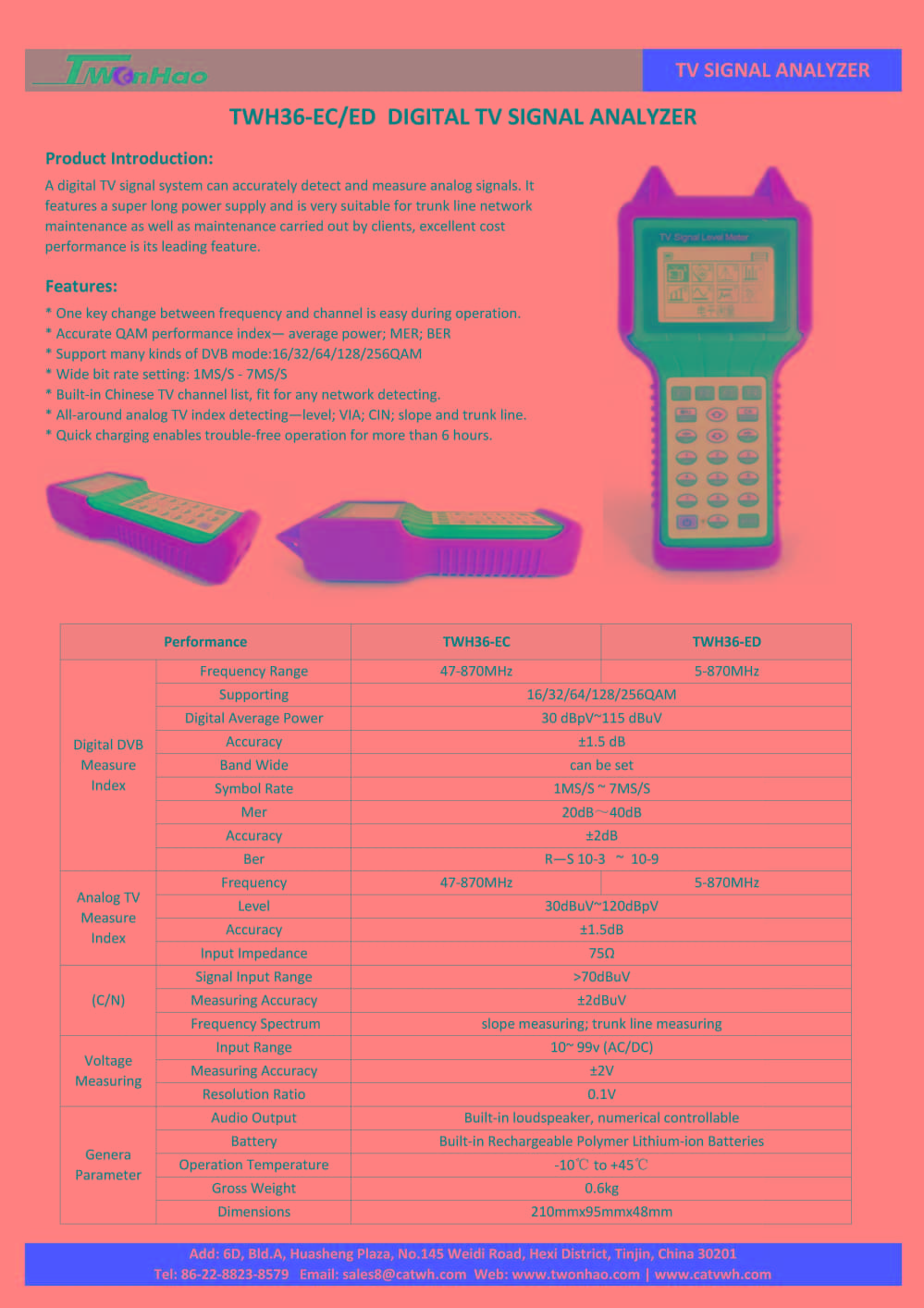 TWonHao

TV SIGNAL ANALYZER

TWH36-EC/ED DIGITAL TV SIGNAL ANALYZER

Product Introduction:

A digital TV signal system can accurately detect and measure analog signals. It features a super long power supply and is very suitable for trunk line network maintenance as well as maintenance carried out by clients, excellent cost performance is its leading feature.

Features:

* One key change between frequency and channel is easy during operation.
* Accurate QAM performance index— average power; MER; BER
* Support many kinds of DVB mode:16/32/64/128/256QAM
* Wide bit rate setting: 1MS/S - 7MS/S
* Built-in Chinese TV channel list, fit for any network detecting.
* All-around analog TV index detecting—level; VIA; CIN; slope and trunk line.
* Quick charging enables trouble-free operation for more than 6 hours.

TV Signal Level Meter

| Performance | | TWH36-EC | TWH36-ED |
|---|---|---|---|
| Digital DVB Measure Index | Frequency Range | 47-870MHz | 5-870MHz |
| | Supporting | 16/32/64/128/256QAM | |
| | Digital Average Power | 30 dBpV~115 dBuV | |
| | Accuracy | ±1.5 dB | |
| | Band Wide | can be set | |
| | Symbol Rate | 1MS/S ~ 7MS/S | |
| | Mer | 20dB～40dB | |
| | Accuracy | ±2dB | |
| | Ber | R—S 10-3 ~ 10-9 | |
| Analog TV Measure Index | Frequency | 47-870MHz | 5-870MHz |
| | Level | 30dBuV~120dBpV | |
| | Accuracy | ±1.5dB | |
| | Input Impedance | 75Ω | |
| (C/N) | Signal Input Range | >70dBuV | |
| | Measuring Accuracy | ±2dBuV | |
| | Frequency Spectrum | slope measuring; trunk line measuring | |
| Voltage Measuring | Input Range | 10~ 99v (AC/DC) | |
| | Measuring Accuracy | ±2V | |
| | Resolution Ratio | 0.1V | |
| Genera Parameter | Audio Output | Built-in loudspeaker, numerical controllable | |
| | Battery | Built-in Rechargeable Polymer Lithium-ion Batteries | |
| | Operation Temperature | -10℃ to +45℃ | |
| | Gross Weight | 0.6kg | |
| | Dimensions | 210mmx95mmx48mm | |

Add: 6D, Bld.A, Huasheng Plaza, No.145 Weidi Road, Hexi District, Tinjin, China 30201
Tel: 86-22-8823-8579 Email: sales8@catwh.com Web: www.twonhao.com | www.catvwh.com